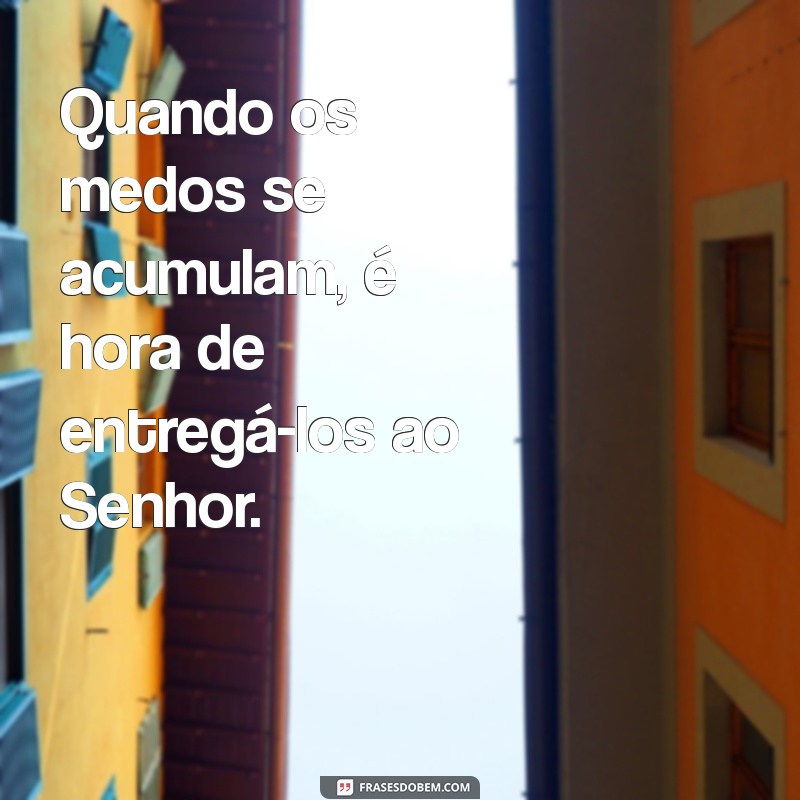 Quando os medos se acumulam, é hora de entregá-los ao Senhor.

FRASESDOBEM.COM